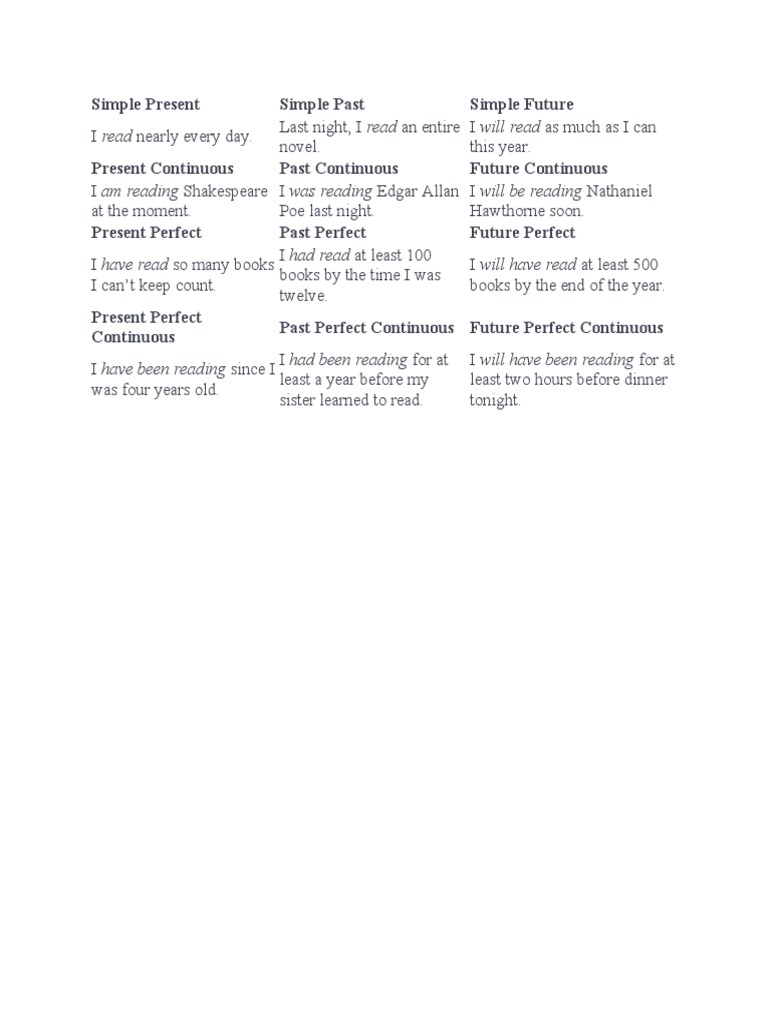 | Simple Present | Simple Past | Simple Future |
|---|---|---|
| I read nearly every day. | Last night, I read an entire novel. | I will read as much as I can this year. |
| Present Continuous | Past Continuous | Future Continuous |
| I am reading Shakespeare at the moment. | I was reading Edgar Allan Poe last night. | I will be reading Nathaniel Hawthorne soon. |
| Present Perfect | Past Perfect | Future Perfect |
| I have read so many books I can't keep count. | I had read at least 100 books by the time I was twelve. | I will have read at least 500 books by the end of the year. |
| Present Perfect Continuous | Past Perfect Continuous | Future Perfect Continuous |
| I have been reading since I was four years old. | I had been reading for at least a year before my sister learned to read. | I will have been reading for at least two hours before dinner tonight. |